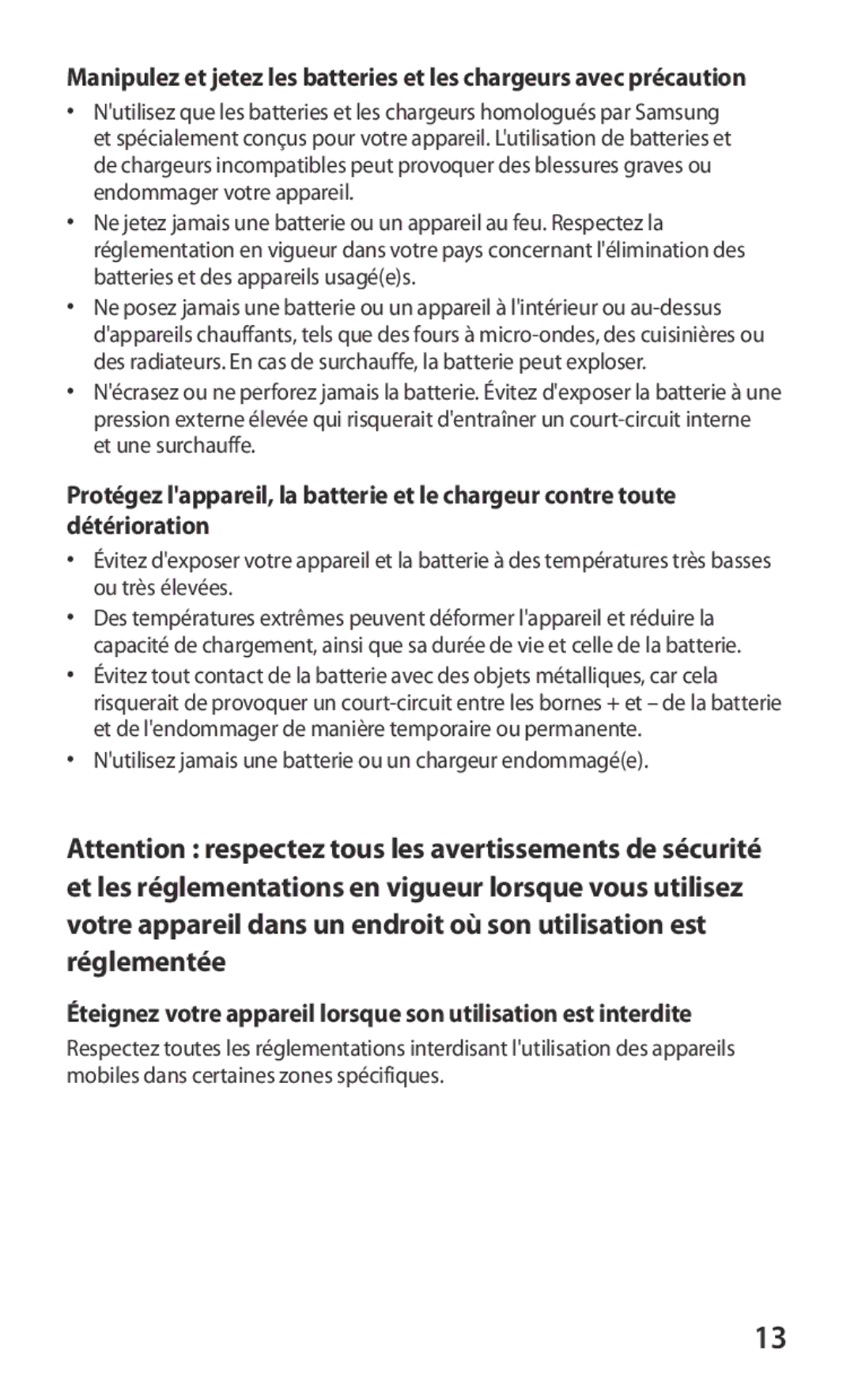 Manipulez et jetez les batteries et les chargeurs avec précaution

• N'utilisez que les batteries et les chargeurs homologués par Samsung et spécialement conçus pour votre appareil. L'utilisation de batteries et de chargeurs incompatibles peut provoquer des blessures graves ou endommager votre appareil.
• Ne jetez jamais une batterie ou un appareil au feu. Respectez la réglementation en vigueur dans votre pays concernant l'élimination des batteries et des appareils usagé(e)s.
• Ne posez jamais une batterie ou un appareil à l'intérieur ou au-dessus d'appareils chauffants, tels que des fours à micro-ondes, des cuisinières ou des radiateurs. En cas de surchauffe, la batterie peut exploser.
• N'écrasez ou ne perforez jamais la batterie. Évitez d'exposer la batterie à une pression externe élevée qui risquerait d'entraîner un court-circuit interne et une surchauffe.

Protégez l'appareil, la batterie et le chargeur contre toute détérioration

• Évitez d'exposer votre appareil et la batterie à des températures très basses ou très élevées.
• Des températures extrêmes peuvent déformer l'appareil et réduire la capacité de chargement, ainsi que sa durée de vie et celle de la batterie.
• Évitez tout contact de la batterie avec des objets métalliques, car cela risquerait de provoquer un court-circuit entre les bornes + et – de la batterie et de l'endommager de manière temporaire ou permanente.
• N'utilisez jamais une batterie ou un chargeur endommagé(e).

Attention : respectez tous les avertissements de sécurité et les réglementations en vigueur lorsque vous utilisez votre appareil dans un endroit où son utilisation est réglementée

Éteignez votre appareil lorsque son utilisation est interdite

Respectez toutes les réglementations interdisant l'utilisation des appareils mobiles dans certaines zones spécifiques.

13